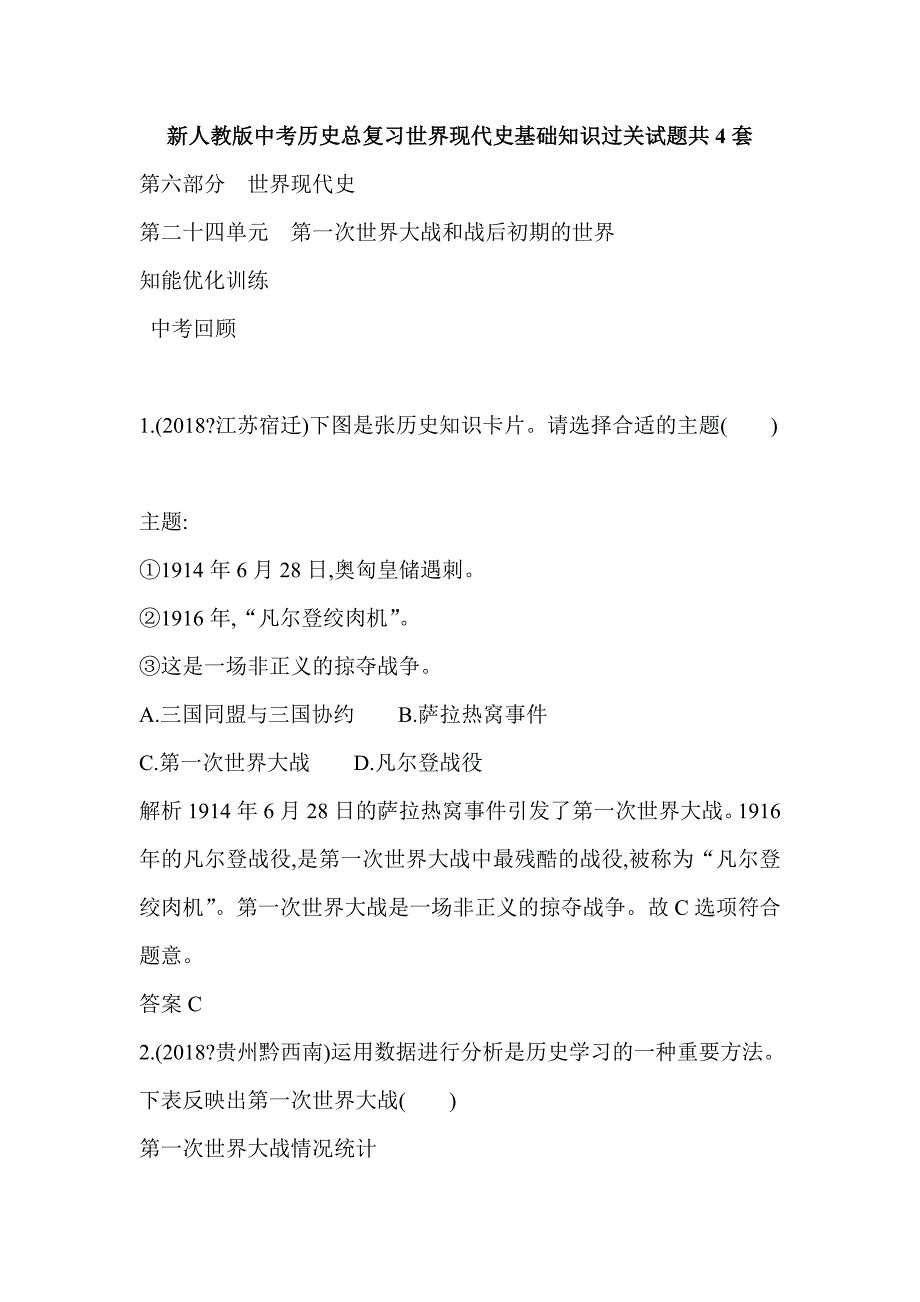 新人教版中考历史总复习世界现代史基础知识过关试题共 4 套

第六部分　世界现代史

第二十四单元　第一次世界大战和战后初期的世界

知能优化训练

中考回顾

1.(2018?江苏宿迁)下图是张历史知识卡片。请选择合适的主题(　　)

主题:

①1914 年 6 月 28 日,奥匈皇储遇刺。

②1916 年,“凡尔登绞肉机”。

③这是一场非正义的掠夺战争。

A.三国同盟与三国协约　　B.萨拉热窝事件

C.第一次世界大战　　D.凡尔登战役

解析 1914 年 6 月 28 日的萨拉热窝事件引发了第一次世界大战。1916 年的凡尔登战役,是第一次世界大战中最残酷的战役,被称为“凡尔登绞肉机”。第一次世界大战是一场非正义的掠夺战争。故 C 选项符合题意。

答案 C

2.(2018?贵州黔西南)运用数据进行分析是历史学习的一种重要方法。下表反映出第一次世界大战(　　)

第一次世界大战情况统计